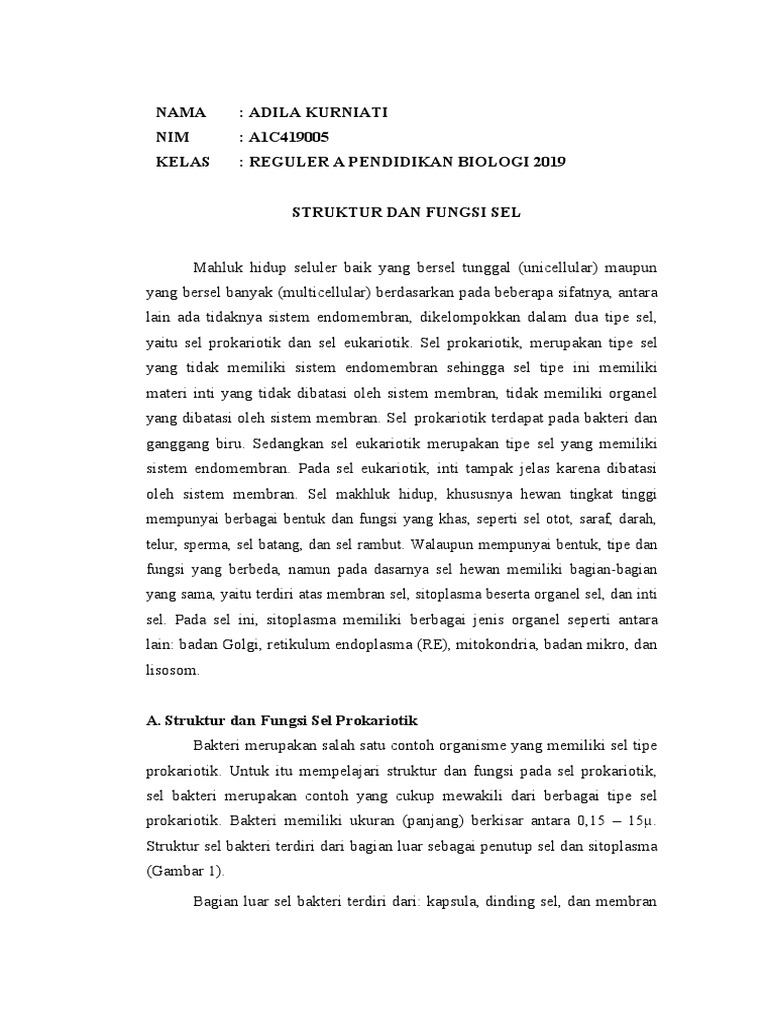 NAMA : ADILA KURNIATI
NIM : A1C419005
KELAS : REGULER A PENDIDIKAN BIOLOGI 2019

STRUKTUR DAN FUNGSI SEL

Mahluk hidup seluler baik yang bersel tunggal (unicellular) maupun yang bersel banyak (multicellular) berdasarkan pada beberapa sifatnya, antara lain ada tidaknya sistem endomembran, dikelompokkan dalam dua tipe sel, yaitu sel prokariotik dan sel eukariotik. Sel prokariotik, merupakan tipe sel yang tidak memiliki sistem endomembran sehingga sel tipe ini memiliki materi inti yang tidak dibatasi oleh sistem membran, tidak memiliki organel yang dibatasi oleh sistem membran. Sel prokariotik terdapat pada bakteri dan ganggang biru. Sedangkan sel eukariotik merupakan tipe sel yang memiliki sistem endomembran. Pada sel eukariotik, inti tampak jelas karena dibatasi oleh sistem membran. Sel makhluk hidup, khususnya hewan tingkat tinggi mempunyai berbagai bentuk dan fungsi yang khas, seperti sel otot, saraf, darah, telur, sperma, sel batang, dan sel rambut. Walaupun mempunyai bentuk, tipe dan fungsi yang berbeda, namun pada dasarnya sel hewan memiliki bagian-bagian yang sama, yaitu terdiri atas membran sel, sitoplasma beserta organel sel, dan inti sel. Pada sel ini, sitoplasma memiliki berbagai jenis organel seperti antara lain: badan Golgi, retikulum endoplasma (RE), mitokondria, badan mikro, dan lisosom.

A. Struktur dan Fungsi Sel Prokariotik

Bakteri merupakan salah satu contoh organisme yang memiliki sel tipe prokariotik. Untuk itu mempelajari struktur dan fungsi pada sel prokariotik, sel bakteri merupakan contoh yang cukup mewakili dari berbagai tipe sel prokariotik. Bakteri memiliki ukuran (panjang) berkisar antara 0,15 – 15μ. Struktur sel bakteri terdiri dari bagian luar sebagai penutup sel dan sitoplasma (Gambar 1).

Bagian luar sel bakteri terdiri dari: kapsula, dinding sel, dan membran